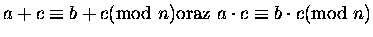 $a + c \equiv b + c \pmod{n}$ oraz $a \cdot c \equiv b \cdot c \pmod{n}$